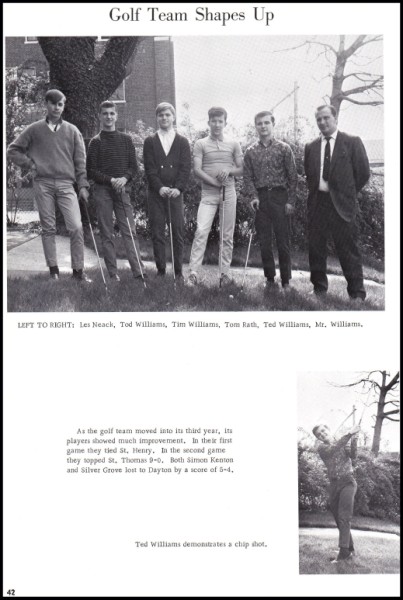 Golf Team Shapes Up

LEFT TO RIGHT: Les Neack, Tod Williams, Tim Williams, Tom Rath, Ted Williams, Mr. Williams.

As the golf team moved into its third year, its players showed much improvement. In their first game they tied St. Henry. In the second game they topped St. Thomas 9-0. Both Simon Kenton and Silver Grove lost to Dayton by a score of 5-4.

Ted Williams demonstrates a chip shot.

42